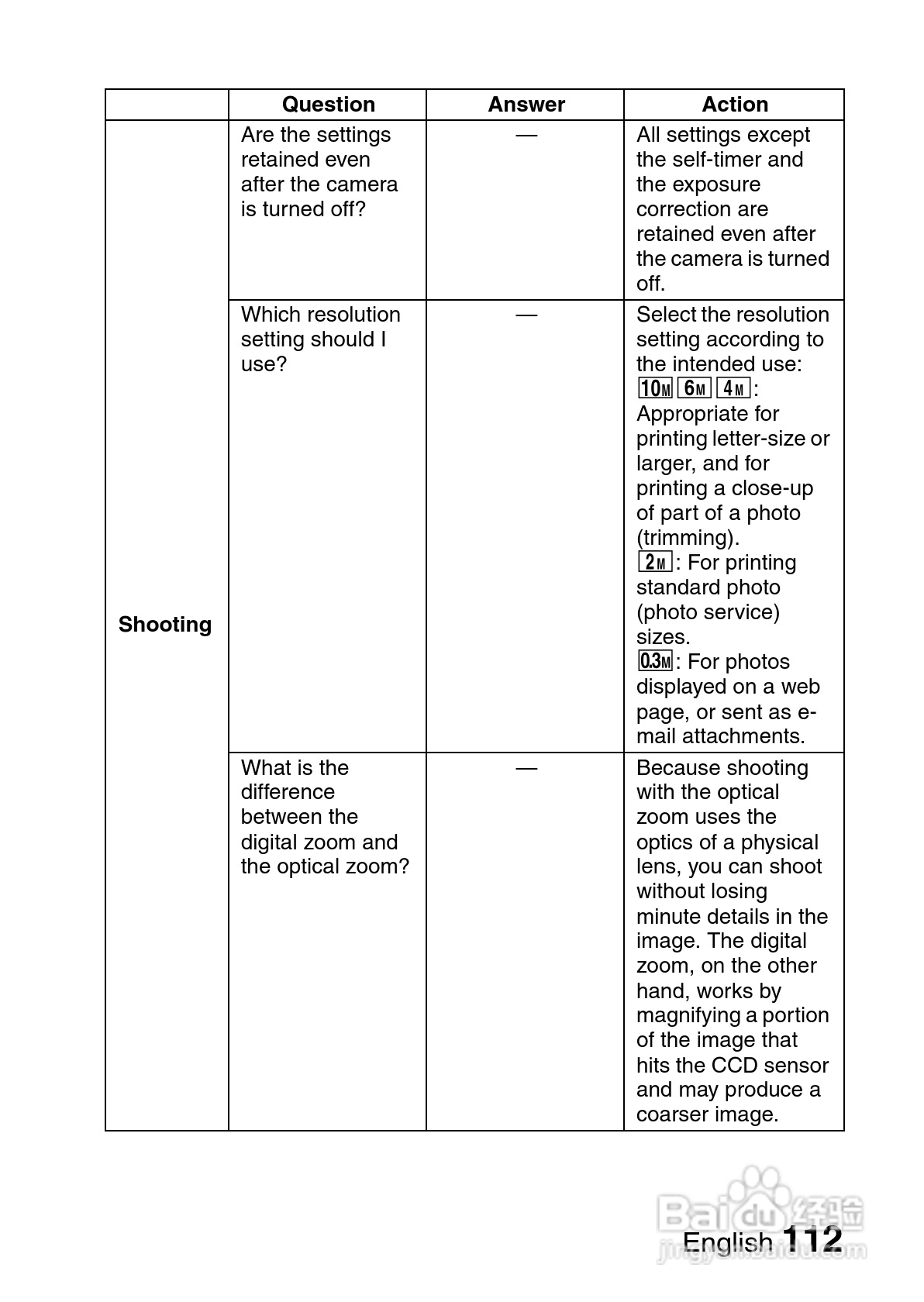 | | Question | Answer | Action |
|---|---|---|---|
| Shooting | Are the settings retained even after the camera is turned off? | — | All settings except the self-timer and the exposure correction are retained even after the camera is turned off. |
| | Which resolution setting should I use? | — | Select the resolution setting according to the intended use: 10M 6M 4M: Appropriate for printing letter-size or larger, and for printing a close-up of part of a photo (trimming). 2M: For printing standard photo (photo service) sizes. 0.3M: For photos displayed on a web page, or sent as e-mail attachments. |
| | What is the difference between the digital zoom and the optical zoom? | — | Because shooting with the optical zoom uses the optics of a physical lens, you can shoot without losing minute details in the image. The digital zoom, on the other hand, works by magnifying a portion of the image that hits the CCD sensor and may produce a coarser image. |

Baidu 经验
jingyan.baidu.com

English 112